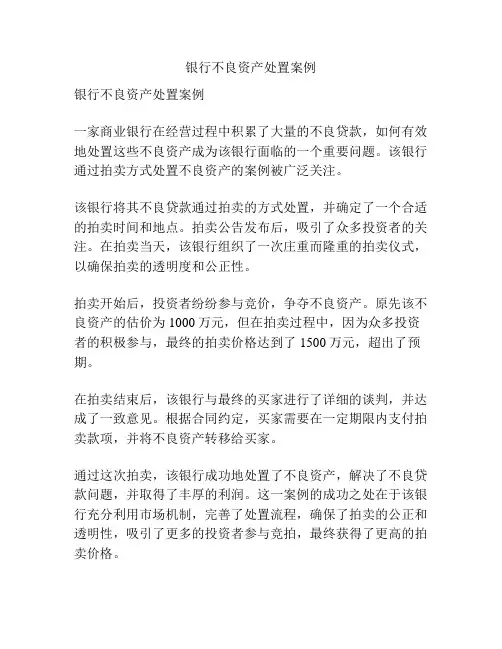 银行不良资产处置案例

银行不良资产处置案例

一家商业银行在经营过程中积累了大量的不良贷款，如何有效地处置这些不良资产成为该银行面临的一个重要问题。该银行通过拍卖方式处置不良资产的案例被广泛关注。

该银行将其不良贷款通过拍卖的方式处置，并确定了一个合适的拍卖时间和地点。拍卖公告发布后，吸引了众多投资者的关注。在拍卖当天，该银行组织了一次庄重而隆重的拍卖仪式，以确保拍卖的透明度和公正性。

拍卖开始后，投资者纷纷参与竞价，争夺不良资产。原先该不良资产的估价为 1000 万元，但在拍卖过程中，因为众多投资者的积极参与，最终的拍卖价格达到了 1500 万元，超出了预期。

在拍卖结束后，该银行与最终的买家进行了详细的谈判，并达成了一致意见。根据合同约定，买家需要在一定期限内支付拍卖款项，并将不良资产转移给买家。

通过这次拍卖，该银行成功地处置了不良资产，解决了不良贷款问题，并取得了丰厚的利润。这一案例的成功之处在于该银行充分利用市场机制，完善了处置流程，确保了拍卖的公正和透明性，吸引了更多的投资者参与竞拍，最终获得了更高的拍卖价格。